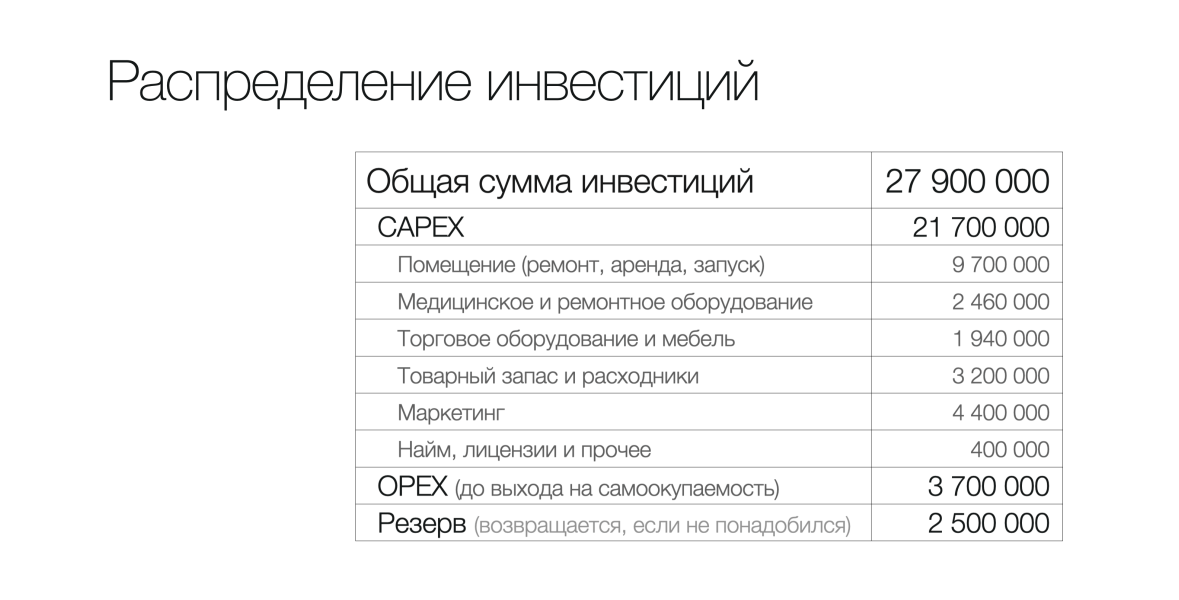 Распределение инвестиций

| Общая сумма инвестиций | 27 900 000 |
|---|---|
| CAPEX | 21 700 000 |
| Помещение (ремонт, аренда, запуск) | 9 700 000 |
| Медицинское и ремонтное оборудование | 2 460 000 |
| Торговое оборудование и мебель | 1 940 000 |
| Товарный запас и расходники | 3 200 000 |
| Маркетинг | 4 400 000 |
| Найм, лицензии и прочее | 400 000 |
| OPEX (до выхода на самоокупаемость) | 3 700 000 |
| Резерв (возвращается, если не понадобился) | 2 500 000 |